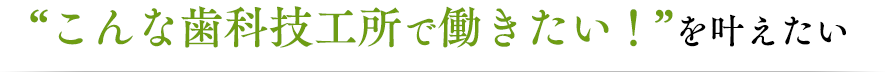 “こんな歯科技工所で働きたい！”を叶えたい